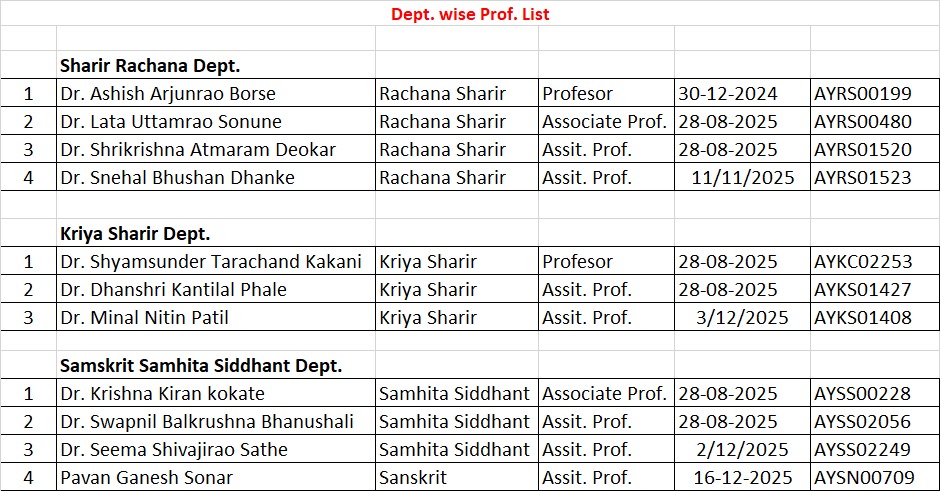 Dept. wise Prof. List

Sharir Rachana Dept.

| 1 | Dr. Ashish Arjunrao Borse | Rachana Sharir | Profesor | 30-12-2024 | AYRS00199 |
|---|---|---|---|---|---|
| 2 | Dr. Lata Uttamrao Sonune | Rachana Sharir | Associate Prof. | 28-08-2025 | AYRS00480 |
| 3 | Dr. Shrikrishna Atmaram Deokar | Rachana Sharir | Assit. Prof. | 28-08-2025 | AYRS01520 |
| 4 | Dr. Snehal Bhushan Dhanke | Rachana Sharir | Assit. Prof. | 11/11/2025 | AYRS01523 |

Kriya Sharir Dept.

| 1 | Dr. Shyamsunder Tarachand Kakani | Kriya Sharir | Profesor | 28-08-2025 | AYKC02253 |
|---|---|---|---|---|---|
| 2 | Dr. Dhanshri Kantilal Phale | Kriya Sharir | Assit. Prof. | 28-08-2025 | AYKS01427 |
| 3 | Dr. Minal Nitin Patil | Kriya Sharir | Assit. Prof. | 3/12/2025 | AYKS01408 |

Samskrit Samhita Siddhant Dept.

| 1 | Dr. Krishna Kiran kokate | Samhita Siddhant | Associate Prof. | 28-08-2025 | AYSS00228 |
|---|---|---|---|---|---|
| 2 | Dr. Swapnil Balkrushna Bhanushali | Samhita Siddhant | Assit. Prof. | 28-08-2025 | AYSS02056 |
| 3 | Dr. Seema Shivajirao Sathe | Samhita Siddhant | Assit. Prof. | 2/12/2025 | AYSS02249 |
| 4 | Pavan Ganesh Sonar | Sanskrit | Assit. Prof. | 16-12-2025 | AYSN00709 |